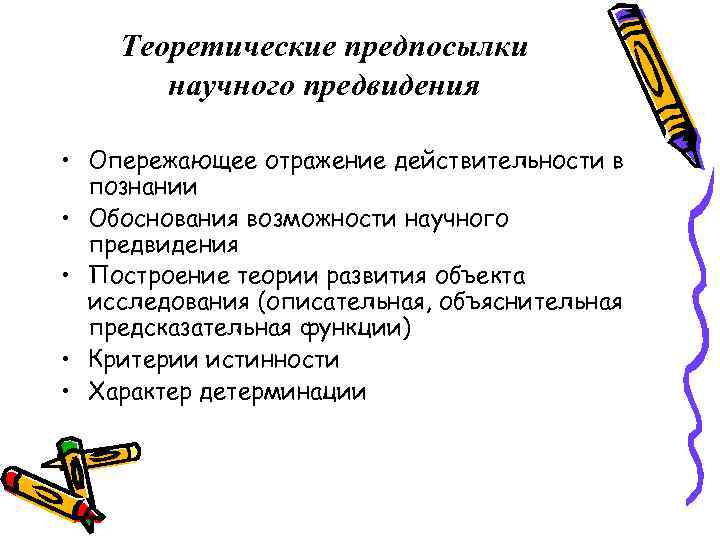 Теоретические предпосылки научного предвидения

• Опережающее отражение действительности в познании
• Обоснования возможности научного предвидения
• Построение теории развития объекта исследования (описательная, объяснительная предсказательная функции)
• Критерии истинности
• Характер детерминации